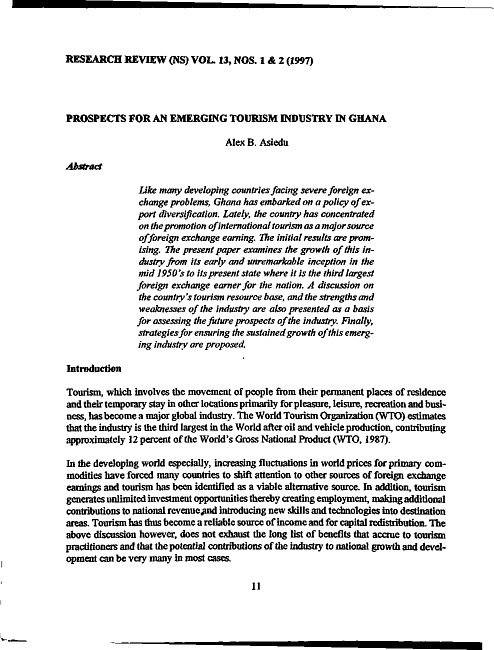 RESEARCH REVIEW (NS) VOL. 13, NOS. 1 & 2 (1997)

PROSPECTS FOR AN EMERGING TOURISM INDUSTRY IN GHANA

Alex B. Asiedu

Abstract

Like many developing countries facing severe foreign exchange problems, Ghana has embarked on a policy of export diversification. Lately, the country has concentrated on the promotion of international tourism as a major source of foreign exchange earning. The initial results are promising. The present paper examines the growth of this industry from its early and unremarkable inception in the mid 1950's to its present state where it is the third largest foreign exchange earner for the nation. A discussion on the country's tourism resource base, and the strengths and weaknesses of the industry are also presented as a basis for assessing the future prospects of the industry. Finally, strategies for ensuring the sustained growth of this emerging industry are proposed.

Introduction

Tourism, which involves the movement of people from their permanent places of residence and their temporary stay in other locations primarily for pleasure, leisure, recreation and business, has become a major global industry. The World Tourism Organization (WTO) estimates that the industry is the third largest in the World after oil and vehicle production, contributing approximately 12 percent of the World's Gross National Product (WTO, 1987).

In the developing world especially, increasing fluctuations in world prices for primary commodities have forced many countries to shift attention to other sources of foreign exchange earnings and tourism has been identified as a viable alternative source. In addition, tourism generates unlimited investment opportunities thereby creating employment, making additional contributions to national revenue,and introducing new skills and technologies into destination areas. Tourism has thus become a reliable source of income and for capital redistribution. The above discussion however, does not exhaust the long list of benefits that accrue to tourism practitioners and that the potential contributions of the industry to national growth and development can be very many in most cases.

11